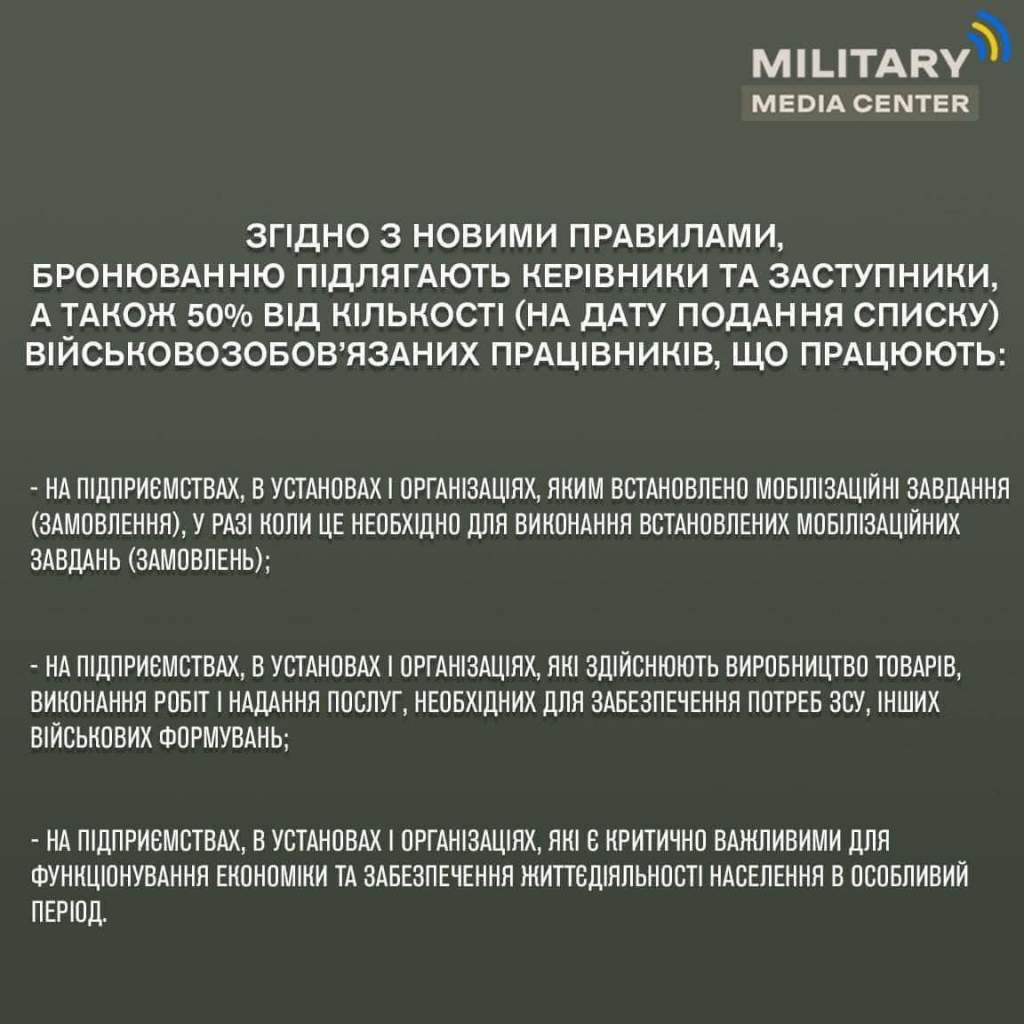 MILITARY
MEDIA CENTER

ЗГІДНО З НОВИМИ ПРАВИЛАМИ, БРОНЮВАННЮ ПІДЛЯГАЮТЬ КЕРІВНИКИ ТА ЗАСТУПНИКИ, А ТАКОЖ 50% ВІД КІЛЬКОСТІ (НА ДАТУ ПОДАННЯ СПИСКУ) ВІЙСЬКОВОЗОБОВ'ЯЗАНИХ ПРАЦІВНИКІВ, ЩО ПРАЦЮЮТЬ:

- НА ПІДПРИЄМСТВАХ, В УСТАНОВАХ І ОРГАНІЗАЦІЯХ, ЯКИМ ВСТАНОВЛЕНО МОБІЛІЗАЦІЙНІ ЗАВДАННЯ (ЗАМОВЛЕННЯ), У РАЗІ КОЛИ ЦЕ НЕОБХІДНО ДЛЯ ВИКОНАННЯ ВСТАНОВЛЕНИХ МОБІЛІЗАЦІЙНИХ ЗАВДАНЬ (ЗАМОВЛЕНЬ);

- НА ПІДПРИЄМСТВАХ, В УСТАНОВАХ І ОРГАНІЗАЦІЯХ, ЯКІ ЗДІЙСНЮЮТЬ ВИРОБНИЦТВО ТОВАРІВ, ВИКОНАННЯ РОБІТ І НАДАННЯ ПОСЛУГ, НЕОБХІДНИХ ДЛЯ ЗАБЕЗПЕЧЕННЯ ПОТРЕБ ЗСУ, ІНШИХ ВІЙСЬКОВИХ ФОРМУВАНЬ;

- НА ПІДПРИЄМСТВАХ, В УСТАНОВАХ І ОРГАНІЗАЦІЯХ, ЯКІ Є КРИТИЧНО ВАЖЛИВИМИ ДЛЯ ФУНКЦІОНУВАННЯ ЕКОНОМІКИ ТА ЗАБЕЗПЕЧЕННЯ ЖИТТЄДІЯЛЬНОСТІ НАСЕЛЕННЯ В ОСОБЛИВИЙ ПЕРІОД.